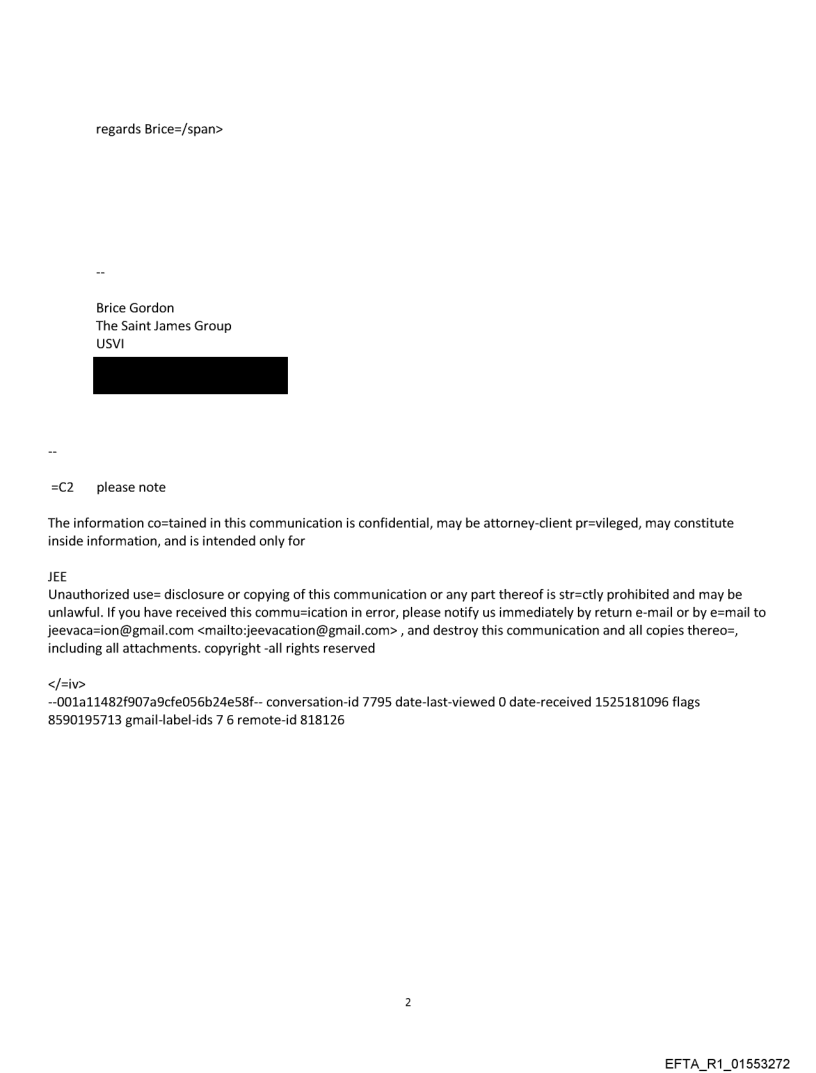 regards Brice=/span>

--

Brice Gordon
The Saint James Group
USVI

--

=C2 please note

The information co=tained in this communication is confidential, may be attorney-client pr=vileged, may constitute inside information, and is intended only for

JEE
Unauthorized use= disclosure or copying of this communication or any part thereof is str=ctly prohibited and may be unlawful. If you have received this commu=ication in error, please notify us immediately by return e-mail or by e=mail to jeevaca=ion@gmail.com <mailto:jeevacation@gmail.com> , and destroy this communication and all copies thereo=, including all attachments. copyright -all rights reserved

</=iv>
--001a11482f907a9cfe056b24e58f-- conversation-id 7795 date-last-viewed 0 date-received 1525181096 flags 8590195713 gmail-label-ids 7 6 remote-id 818126

2

EFTA_R1_01553272